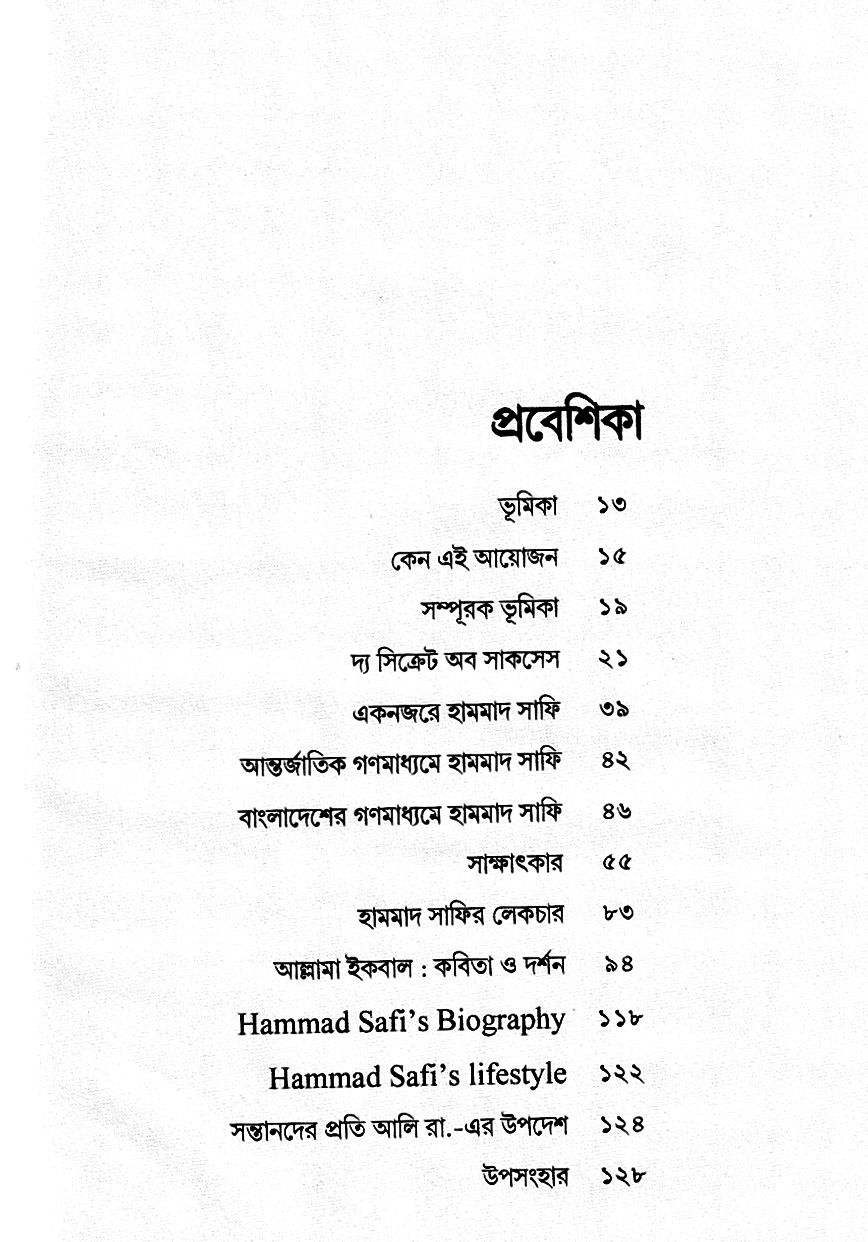 প্রবেশিকা

ভূমিকা ১৩

কেন এই আয়োজন ১৫

সম্পূরক ভূমিকা ১৯

দ্য সিক্রেট অব সাকসেস ২১

একনজরে হামমাদ সাফি ৩৯

আন্তর্জাতিক গণমাধ্যমে হামমাদ সাফি ৪২

বাংলাদেশের গণমাধ্যমে হামমাদ সাফি ৪৬

সাক্ষাৎকার ৫৫

হামমাদ সাফির লেকচার ৮৩

আল্লামা ইকবাল : কবিতা ও দর্শন ৯৪

Hammad Safi's Biography ১১৮

Hammad Safi's lifestyle ১২২

সন্তানদের প্রতি আলি রা.-এর উপদেশ ১২৪

উপসংহার ১২৮